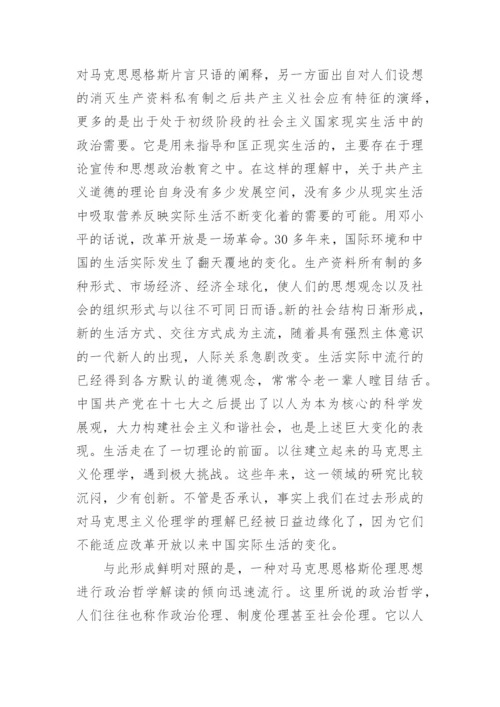 对马克思恩格斯片言只语的阐释，另一方面出自对人们设想的消灭生产资料私有制之后共产主义社会应有特征的演绎，更多的是出于处于初级阶段的社会主义国家现实生活中的政治需要。它是用来指导和匡正现实生活的，主要存在于理论宣传和思想政治教育之中。在这样的理解中，关于共产主义道德的理论自身没有多少发展空间，没有多少从现实生活中吸取营养反映实际生活不断变化着的需要的可能。用邓小平的话说，改革开放是一场革命。30多年来，国际环境和中国的生活实际发生了翻天覆地的变化。生产资料所有制的多种形式、市场经济、经济全球化，使人们的思想观念以及社会的组织形式与以往不可同日而语。新的社会结构日渐形成，新的生活方式、交往方式成为主流，随着具有强烈主体意识的一代新人的出现，人际关系急剧改变。生活实际中流行的已经得到各方默认的道德观念，常常令老一辈人瞠目结舌。中国共产党在十七大之后提出了以人为本为核心的科学发展观，大力构建社会主义和谐社会，也是上述巨大变化的表现。生活走在了一切理论的前面。以往建立起来的马克思主义伦理学，遇到极大挑战。这些年来，这一领域的研究比较沉闷，少有创新。不管是否承认，事实上我们在过去形成的对马克思主义伦理学的理解已经被日益边缘化了，因为它们不能适应改革开放以来中国实际生活的变化。

与此形成鲜明对照的是，一种对马克思恩格斯伦理思想进行政治哲学解读的倾向迅速流行。这里所说的政治哲学，人们往往也称作政治伦理、制度伦理甚至社会伦理。它以人